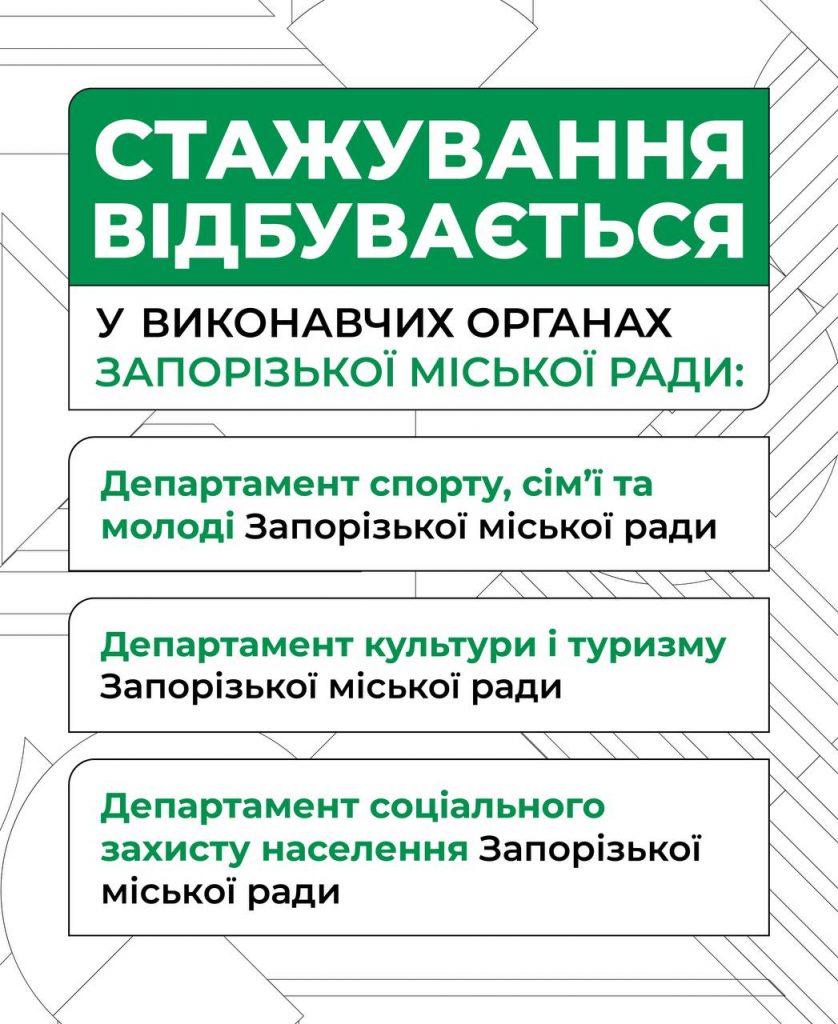 СТАЖУВАННЯ ВІДБУВАЄТЬСЯ

У ВИКОНАВЧИХ ОРГАНАХ ЗАПОРІЗЬКОЇ МІСЬКОЇ РАДИ:

Департамент спорту, сім'ї та молоді Запорізької міської ради

Департамент культури і туризму Запорізької міської ради

Департамент соціального захисту населення Запорізької міської ради